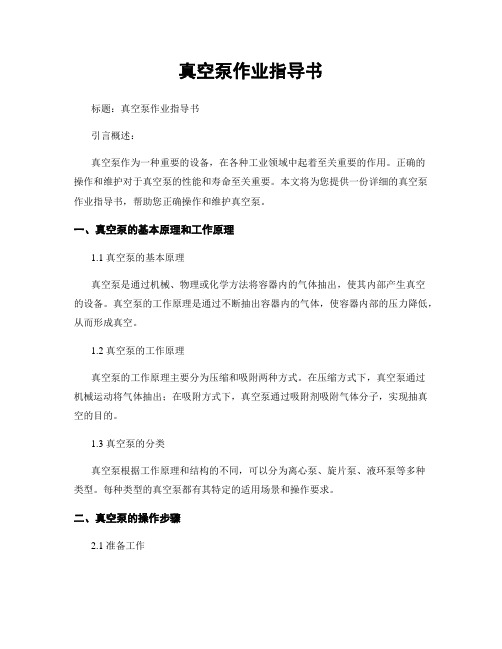 真空泵作业指导书

标题：真空泵作业指导书

引言概述：

真空泵作为一种重要的设备，在各种工业领域中起着至关重要的作用。正确的操作和维护对于真空泵的性能和寿命至关重要。本文将为您提供一份详细的真空泵作业指导书，帮助您正确操作和维护真空泵。

一、真空泵的基本原理和工作原理

1.1 真空泵的基本原理

真空泵是通过机械、物理或化学方法将容器内的气体抽出，使其内部产生真空的设备。真空泵的工作原理是通过不断抽出容器内的气体，使容器内部的压力降低，从而形成真空。

1.2 真空泵的工作原理

真空泵的工作原理主要分为压缩和吸附两种方式。在压缩方式下，真空泵通过机械运动将气体抽出；在吸附方式下，真空泵通过吸附剂吸附气体分子，实现抽真空的目的。

1.3 真空泵的分类

真空泵根据工作原理和结构的不同，可以分为离心泵、旋片泵、液环泵等多种类型。每种类型的真空泵都有其特定的适用场景和操作要求。

二、真空泵的操作步骤

2.1 准备工作